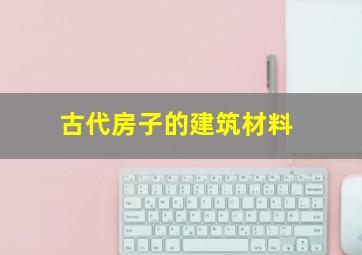 古代房子的建筑材料